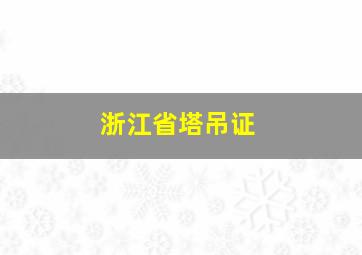 浙江省塔吊证